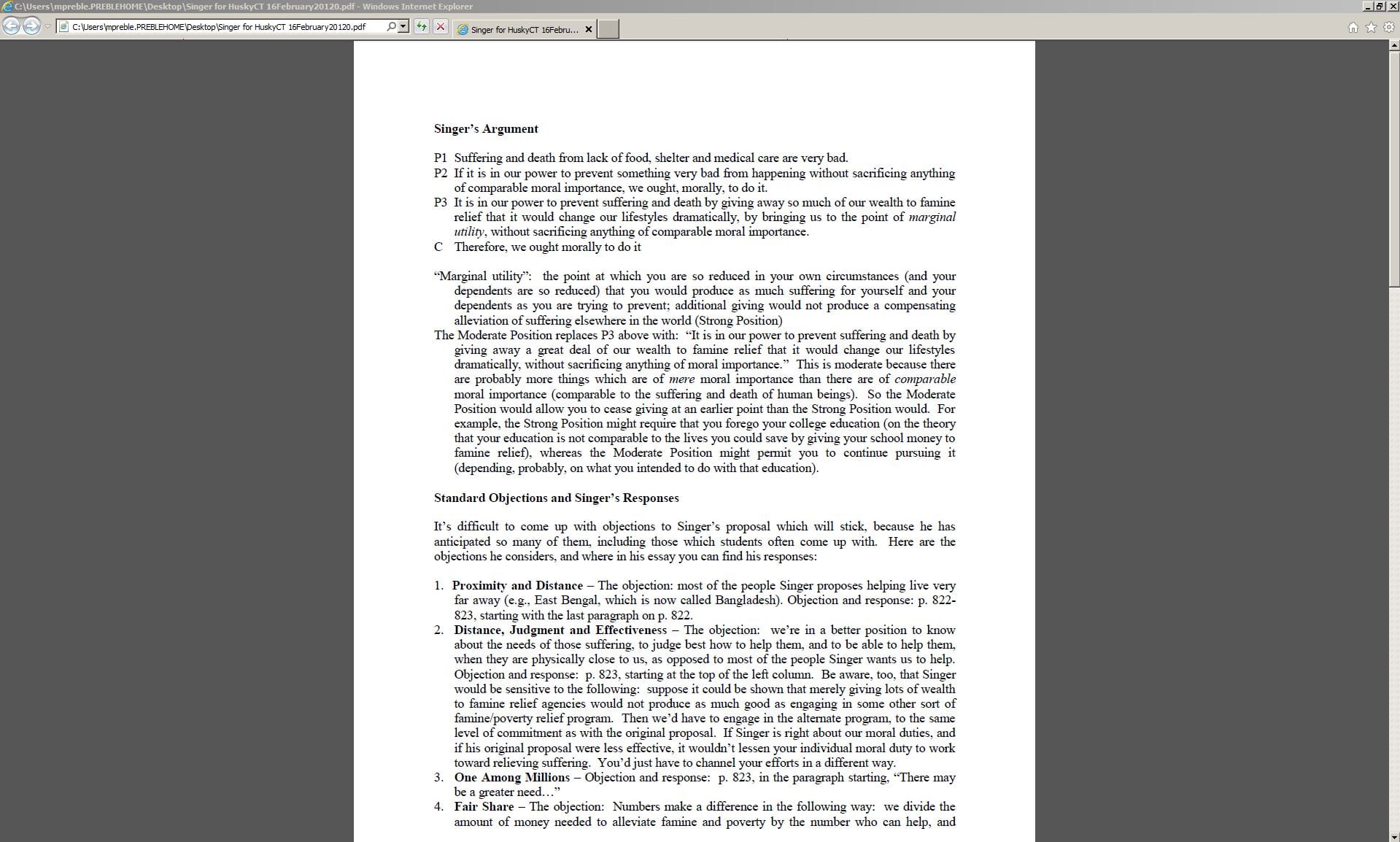 C:\Users\mpreble.PREBLEHOME\Desktop\Singer for HuskyCT 16February20120.pdf - Windows Internet Explorer

C:\Users\mpreble.PREBLEHOME\Desktop\Singer for HuskyCT 16February20120.pdf

Singer for HuskyCT 16Febru...

**Singer's Argument**

P1 Suffering and death from lack of food, shelter and medical care are very bad.
P2 If it is in our power to prevent something very bad from happening without sacrificing anything of comparable moral importance, we ought, morally, to do it.
P3 It is in our power to prevent suffering and death by giving away so much of our wealth to famine relief that it would change our lifestyles dramatically, by bringing us to the point of *marginal utility*, without sacrificing anything of comparable moral importance.
C Therefore, we ought morally to do it

"Marginal utility": the point at which you are so reduced in your own circumstances (and your dependents are so reduced) that you would produce as much suffering for yourself and your dependents as you are trying to prevent; additional giving would not produce a compensating alleviation of suffering elsewhere in the world (Strong Position)
The Moderate Position replaces P3 above with: "It is in our power to prevent suffering and death by giving away a great deal of our wealth to famine relief that it would change our lifestyles dramatically, without sacrificing anything of moral importance." This is moderate because there are probably more things which are of *mere* moral importance than there are of *comparable* moral importance (comparable to the suffering and death of human beings). So the Moderate Position would allow you to cease giving at an earlier point than the Strong Position would. For example, the Strong Position might require that you forego your college education (on the theory that your education is not comparable to the lives you could save by giving your school money to famine relief), whereas the Moderate Position might permit you to continue pursuing it (depending, probably, on what you intended to do with that education).

**Standard Objections and Singer's Responses**

It's difficult to come up with objections to Singer's proposal which will stick, because he has anticipated so many of them, including those which students often come up with. Here are the objections he considers, and where in his essay you can find his responses:

1. **Proximity and Distance** – The objection: most of the people Singer proposes helping live very far away (e.g., East Bengal, which is now called Bangladesh). Objection and response: p. 822-823, starting with the last paragraph on p. 822.
2. **Distance, Judgment and Effectiveness** – The objection: we're in a better position to know about the needs of those suffering, to judge best how to help them, and to be able to help them, when they are physically close to us, as opposed to most of the people Singer wants us to help. Objection and response: p. 823, starting at the top of the left column. Be aware, too, that Singer would be sensitive to the following: suppose it could be shown that merely giving lots of wealth to famine relief agencies would not produce as much good as engaging in some other sort of famine/poverty relief program. Then we'd have to engage in the alternate program, to the same level of commitment as with the original proposal. If Singer is right about our moral duties, and if his original proposal were less effective, it wouldn't lessen your individual moral duty to work toward relieving suffering. You'd just have to channel your efforts in a different way.
3. **One Among Millions** – Objection and response: p. 823, in the paragraph starting, "There may be a greater need…"
4. **Fair Share** – The objection: Numbers make a difference in the following way: we divide the amount of money needed to alleviate famine and poverty by the number who can help, and